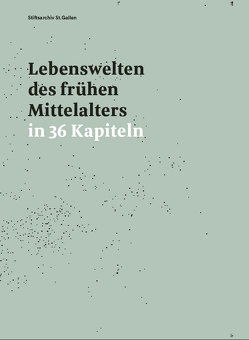 Stiftsarchiv St.Gallen

Lebenswelten des frühen Mittelalters in 36 Kapiteln